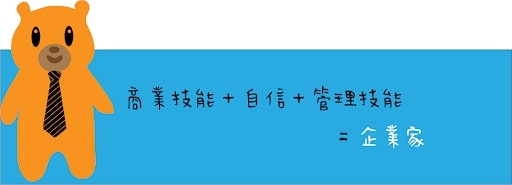 商業技能 + 自信 + 管理技能

= 企業家